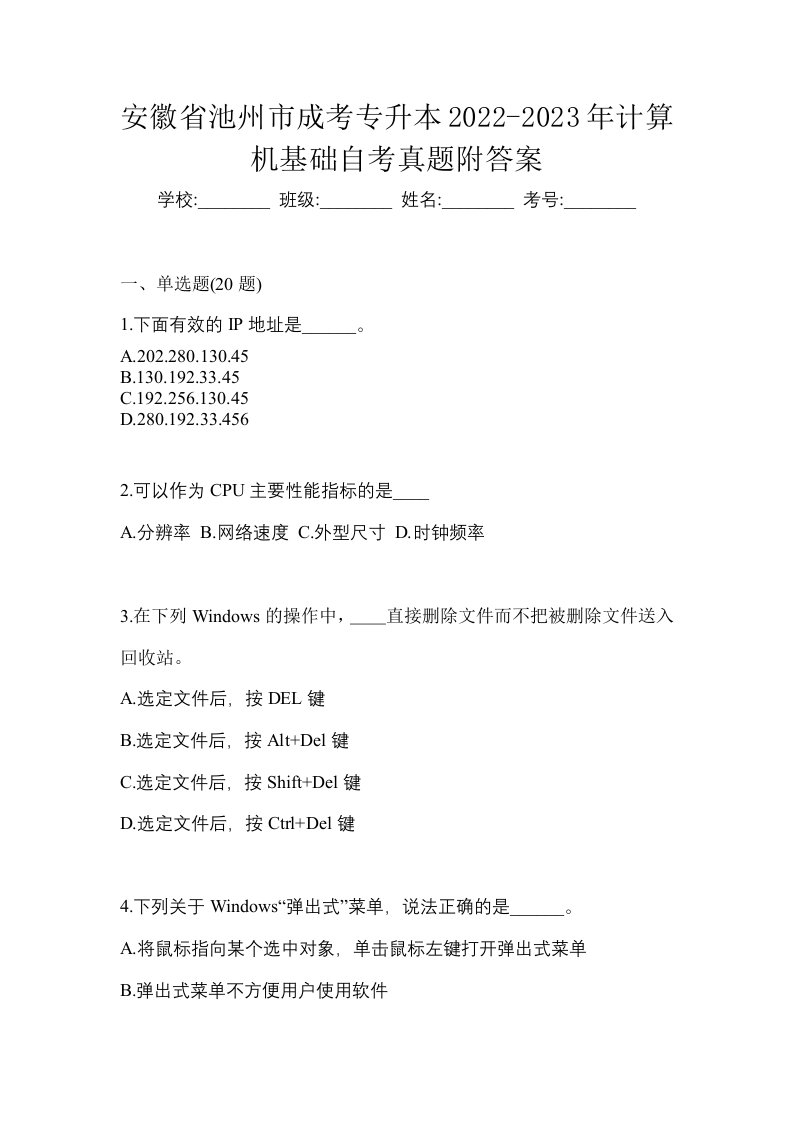 安徽省池州市成考专升本2022-2023年计算机基础自考真题附答案

学校:________ 班级:________ 姓名:________ 考号:________

一、单选题(20 题)

1.下面有效的 IP 地址是______。

A.202.280.130.45
B.130.192.33.45
C.192.256.130.45
D.280.192.33.456

2.可以作为 CPU 主要性能指标的是____

A.分辨率 B.网络速度 C.外型尺寸 D.时钟频率

3.在下列 Windows 的操作中，____直接删除文件而不把被删除文件送入回收站。

A.选定文件后，按 DEL 键

B.选定文件后，按 Alt+Del 键

C.选定文件后，按 Shift+Del 键

D.选定文件后，按 Ctrl+Del 键

4.下列关于 Windows“弹出式”菜单，说法正确的是______。

A.将鼠标指向某个选中对象，单击鼠标左键打开弹出式菜单

B.弹出式菜单不方便用户使用软件